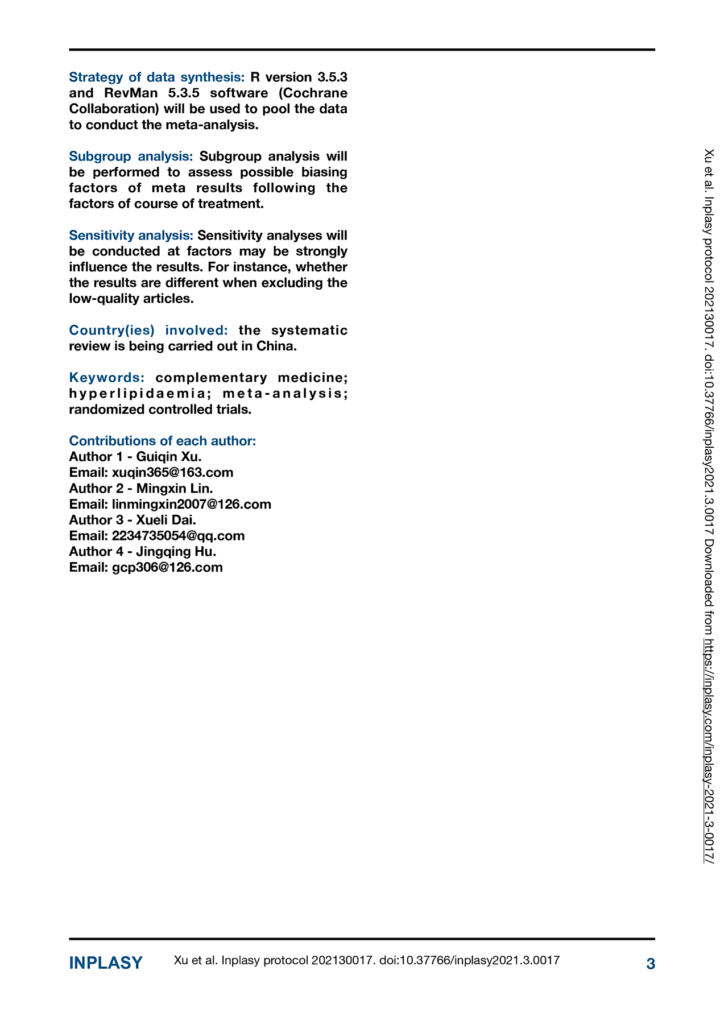 Strategy of data synthesis: R version 3.5.3 and RevMan 5.3.5 software (Cochrane Collaboration) will be used to pool the data to conduct the meta-analysis.

Subgroup analysis: Subgroup analysis will be performed to assess possible biasing factors of meta results following the factors of course of treatment.

Sensitivity analysis: Sensitivity analyses will be conducted at factors may be strongly influence the results. For instance, whether the results are different when excluding the low-quality articles.

Country(ies) involved: the systematic review is being carried out in China.

Keywords: complementary medicine; hyperlipidaemia; meta-analysis; randomized controlled trials.

Contributions of each author:
Author 1 - Guiqin Xu.
Email: xuqin365@163.com
Author 2 - Mingxin Lin.
Email: linmingxin2007@126.com
Author 3 - Xueli Dai.
Email: 2234735054@qq.com
Author 4 - Jingqing Hu.
Email: gcp306@126.com

Xu et al. Inplasy protocol 202130017. doi:10.37766/inplasy2021.3.0017 Downloaded from https://inplasy.com/inplasy-2021-3-0017/

INPLASY Xu et al. Inplasy protocol 202130017. doi:10.37766/inplasy2021.3.0017 3